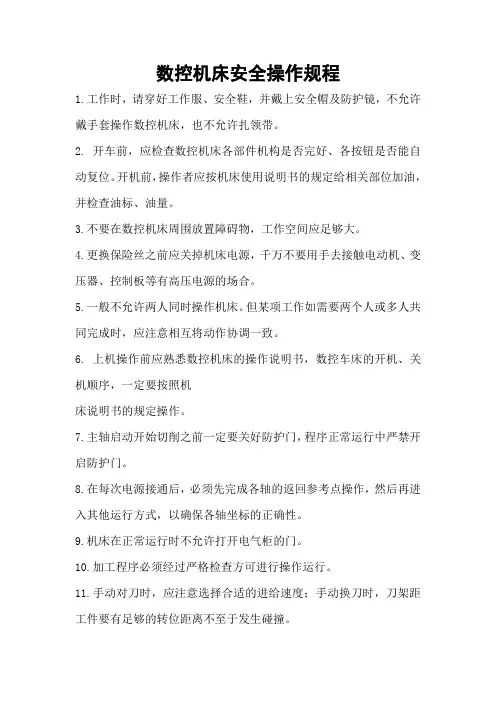 数控机床安全操作规程

1.工作时，请穿好工作服、安全鞋，并戴上安全帽及防护镜，不允许戴手套操作数控机床，也不允许扎领带。

2. 开车前，应检查数控机床各部件机构是否完好、各按钮是否能自动复位。开机前，操作者应按机床使用说明书的规定给相关部位加油，并检查油标、油量。

3.不要在数控机床周围放置障碍物，工作空间应足够大。

4.更换保险丝之前应关掉机床电源，千万不要用手去接触电动机、变压器、控制板等有高压电源的场合。

5.一般不允许两人同时操作机床。但某项工作如需要两个人或多人共同完成时，应注意相互将动作协调一致。

6. 上机操作前应熟悉数控机床的操作说明书，数控车床的开机、关机顺序，一定要按照机

床说明书的规定操作。

7.主轴启动开始切削之前一定要关好防护门，程序正常运行中严禁开启防护门。

8.在每次电源接通后，必须先完成各轴的返回参考点操作，然后再进入其他运行方式，以确保各轴坐标的正确性。

9.机床在正常运行时不允许打开电气柜的门。

10.加工程序必须经过严格检查方可进行操作运行。

11.手动对刀时，应注意选择合适的进给速度；手动换刀时，刀架距工件要有足够的转位距离不至于发生碰撞。